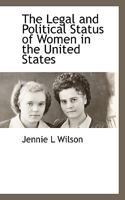 The Legal and Political Status of Women in the United States

Jennie L Wilson